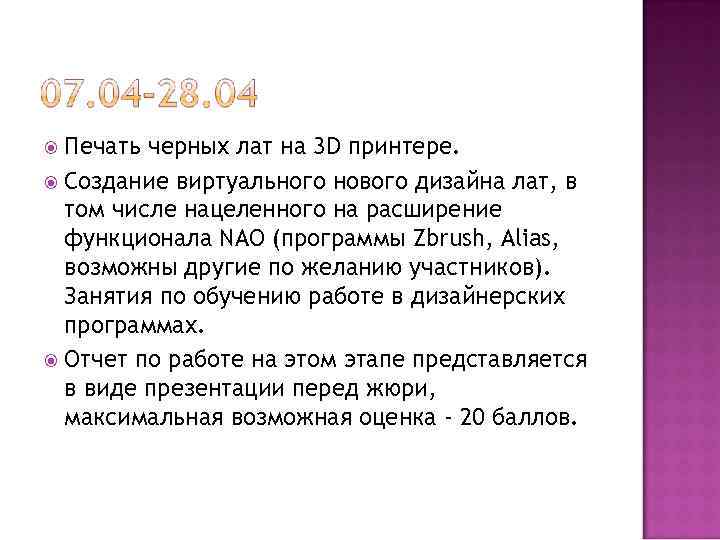 07.04-28.04

Печать черных лат на 3D принтере.

Создание виртуального нового дизайна лат, в том числе нацеленного на расширение функционала NAO (программы Zbrush, Alias, возможны другие по желанию участников). Занятия по обучению работе в дизайнерских программах.

Отчет по работе на этом этапе представляется в виде презентации перед жюри, максимальная возможная оценка - 20 баллов.